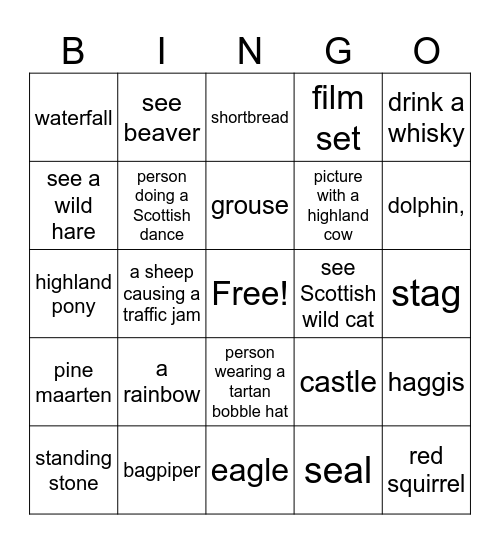 | B | I | N | G | O |
|---|---|---|---|---|
| waterfall | see beaver | shortbread | film set | drink a whisky |
| see a wild hare | person doing a Scottish dance | grouse | picture with a highland cow | dolphin, |
| highland pony | a sheep causing a traffic jam | Free! | see Scottish wild cat | stag |
| pine maarten | a rainbow | person wearing a tartan bobble hat | castle | haggis |
| standing stone | bagpiper | eagle | seal | red squirrel |